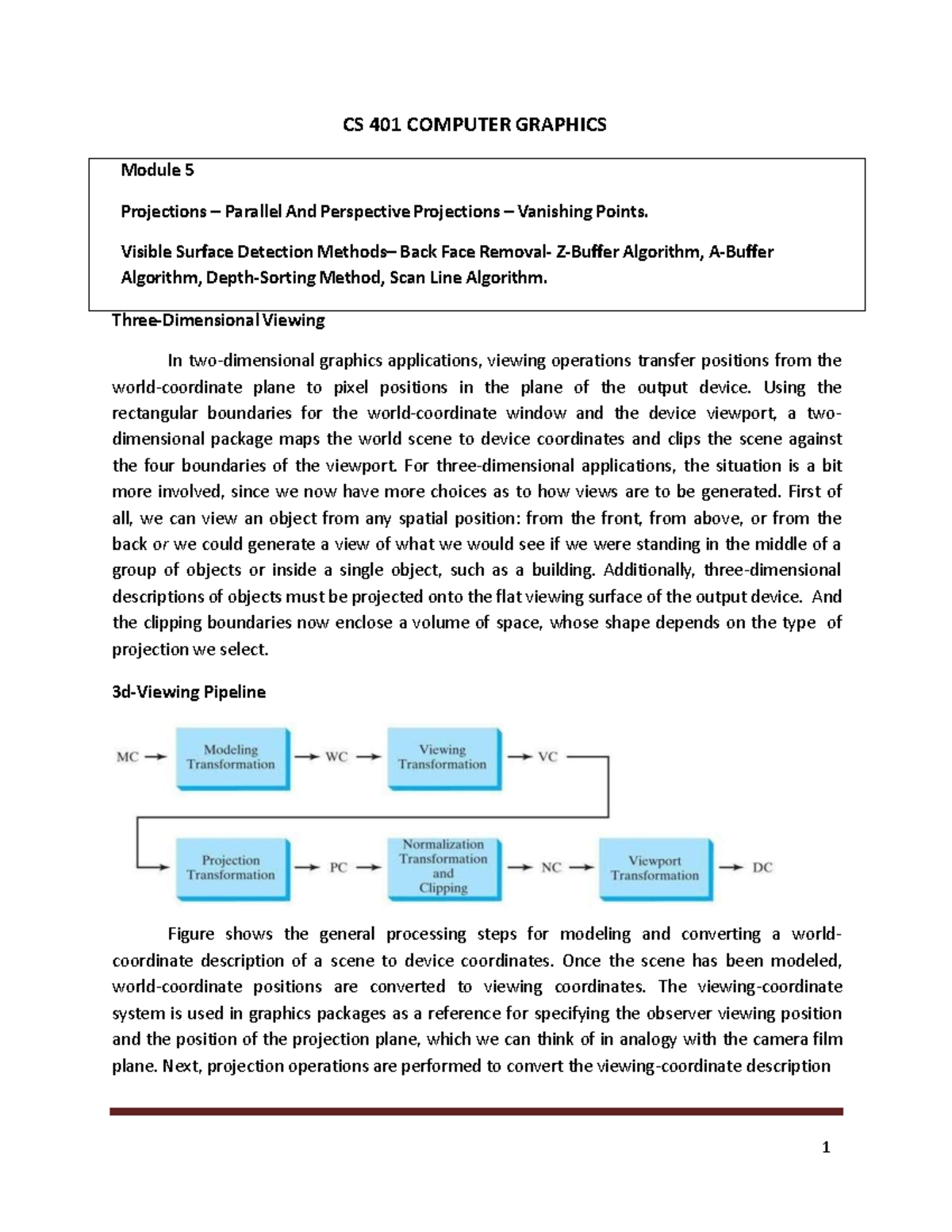 CS 401 COMPUTER GRAPHICS

Module 5

Projections – Parallel And Perspective Projections – Vanishing Points.

Visible Surface Detection Methods– Back Face Removal- Z-Buffer Algorithm, A-Buffer Algorithm, Depth-Sorting Method, Scan Line Algorithm.

Three-Dimensional Viewing

In two-dimensional graphics applications, viewing operations transfer positions from the world-coordinate plane to pixel positions in the plane of the output device. Using the rectangular boundaries for the world-coordinate window and the device viewport, a two-dimensional package maps the world scene to device coordinates and clips the scene against the four boundaries of the viewport. For three-dimensional applications, the situation is a bit more involved, since we now have more choices as to how views are to be generated. First of all, we can view an object from any spatial position: from the front, from above, or from the back or we could generate a view of what we would see if we were standing in the middle of a group of objects or inside a single object, such as a building. Additionally, three-dimensional descriptions of objects must be projected onto the flat viewing surface of the output device. And the clipping boundaries now enclose a volume of space, whose shape depends on the type of projection we select.

3d-Viewing Pipeline

MC Modeling Transformation WC Viewing Transformation VC

Projection Transformation PC Normalization Transformation and Clipping NC Viewport Transformation DC

Figure shows the general processing steps for modeling and converting a world-coordinate description of a scene to device coordinates. Once the scene has been modeled, world-coordinate positions are converted to viewing coordinates. The viewing-coordinate system is used in graphics packages as a reference for specifying the observer viewing position and the position of the projection plane, which we can think of in analogy with the camera film plane. Next, projection operations are performed to convert the viewing-coordinate description

1